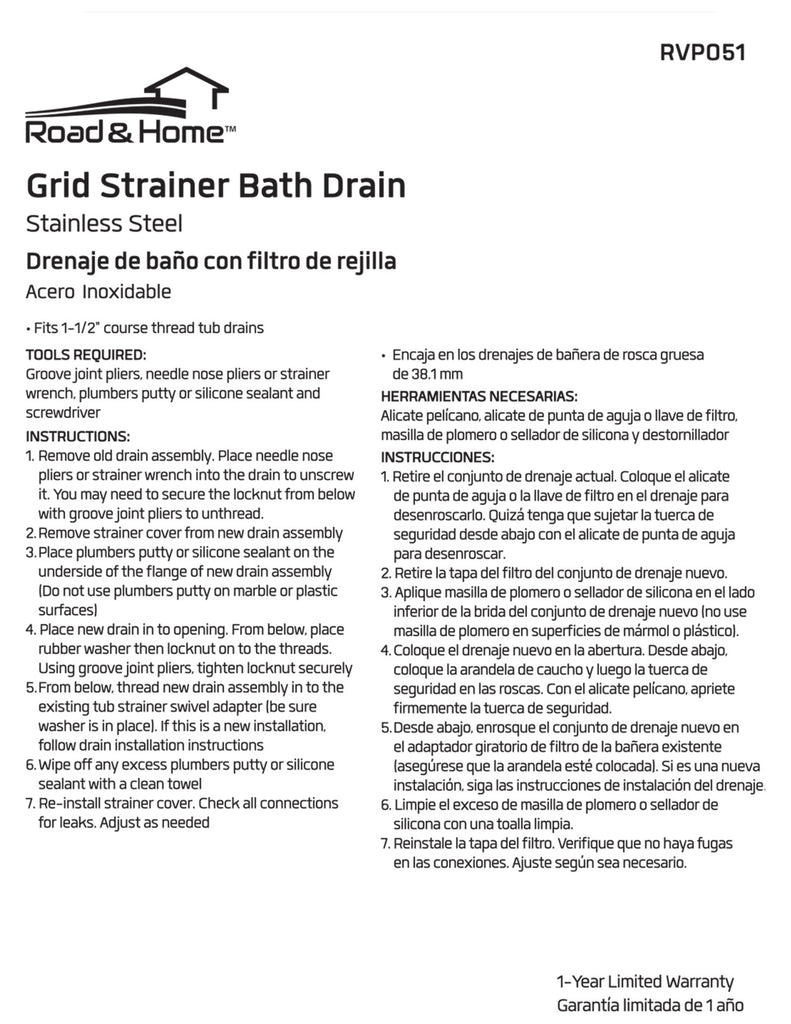 RVP051

Road & Home™

Grid Strainer Bath Drain

Stainless Steel

Drenaje de baño con filtro de rejilla

Acero Inoxidable

• Fits 1-1/2" course thread tub drains

TOOLS REQUIRED:
Groove joint pliers, needle nose pliers or strainer wrench, plumbers putty or silicone sealant and screwdriver

INSTRUCTIONS:
1. Remove old drain assembly. Place needle nose pliers or strainer wrench into the drain to unscrew it. You may need to secure the locknut from below with groove joint pliers to unthread.
2. Remove strainer cover from new drain assembly
3. Place plumbers putty or silicone sealant on the underside of the flange of new drain assembly (Do not use plumbers putty on marble or plastic surfaces)
4. Place new drain in to opening. From below, place rubber washer then locknut on to the threads. Using groove joint pliers, tighten locknut securely
5. From below, thread new drain assembly in to the existing tub strainer swivel adapter (be sure washer is in place). If this is a new installation, follow drain installation instructions
6. Wipe off any excess plumbers putty or silicone sealant with a clean towel
7. Re-install strainer cover. Check all connections for leaks. Adjust as needed

• Encaja en los drenajes de bañera de rosca gruesa de 38.1 mm

HERRAMIENTAS NECESARIAS:
Alicate pelícano, alicate de punta de aguja o llave de filtro, masilla de plomero o sellador de silicona y destornillador

INSTRUCCIONES:
1. Retire el conjunto de drenaje actual. Coloque el alicate de punta de aguja o la llave de filtro en el drenaje para desenroscarlo. Quizá tenga que sujetar la tuerca de seguridad desde abajo con el alicate de punta de aguja para desenroscar.
2. Retire la tapa del filtro del conjunto de drenaje nuevo.
3. Aplique masilla de plomero o sellador de silicona en el lado inferior de la brida del conjunto de drenaje nuevo (no use masilla de plomero en superficies de mármol o plástico).
4. Coloque el drenaje nuevo en la abertura. Desde abajo, coloque la arandela de caucho y luego la tuerca de seguridad en las roscas. Con el alicate pelícano, apriete firmemente la tuerca de seguridad.
5. Desde abajo, enrosque el conjunto de drenaje nuevo en el adaptador giratorio de filtro de la bañera existente (asegúrese que la arandela esté colocada). Si es una nueva instalación, siga las instrucciones de instalación del drenaje.
6. Limpie el exceso de masilla de plomero o sellador de silicona con una toalla limpia.
7. Reinstale la tapa del filtro. Verifique que no haya fugas en las conexiones. Ajuste según sea necesario.

1-Year Limited Warranty
Garantía limitada de 1 año